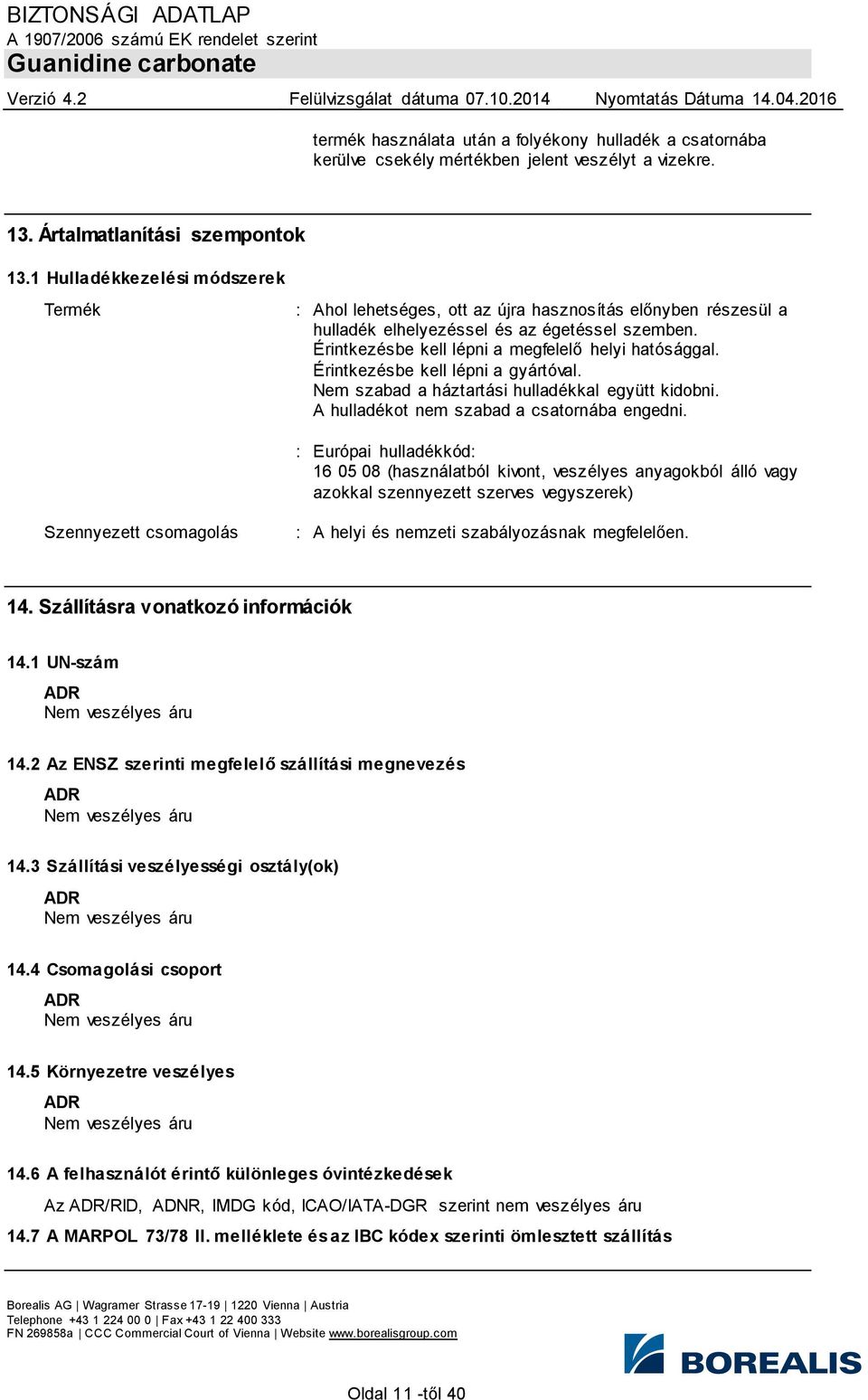 BIZTONSÁGI ADATLAP
A 1907/2006 számú EK rendelet szerint
Guanidine carbonate

Verzió 4.2    Felülvizsgálat dátuma 07.10.2014    Nyomtatás Dátuma 14.04.2016

termék használata után a folyékony hulladék a csatornába kerülve csekély mértékben jelent veszélyt a vizekre.

13. Ártalmatlanítási szempontok

13.1 Hulladékkezelési módszerek

Termék : Ahol lehetséges, ott az újra hasznosítás előnyben részesül a hulladék elhelyezéssel és az égetéssel szemben.
Érintkezésbe kell lépni a megfelelő helyi hatósággal.
Érintkezésbe kell lépni a gyártóval.
Nem szabad a háztartási hulladékkal együtt kidobni.
A hulladékot nem szabad a csatornába engedni.

: Európai hulladékkód:
16 05 08 (használatból kivont, veszélyes anyagokból álló vagy azokkal szennyezett szerves vegyszerek)

Szennyezett csomagolás : A helyi és nemzeti szabályozásnak megfelelően.

14. Szállításra vonatkozó információk

14.1 UN-szám
ADR
Nem veszélyes áru

14.2 Az ENSZ szerinti megfelelő szállítási megnevezés
ADR
Nem veszélyes áru

14.3 Szállítási veszélyességi osztály(ok)
ADR
Nem veszélyes áru

14.4 Csomagolási csoport
ADR
Nem veszélyes áru

14.5 Környezetre veszélyes
ADR
Nem veszélyes áru

14.6 A felhasználót érintő különleges óvintézkedések
Az ADR/RID, ADNR, IMDG kód, ICAO/IATA-DGR szerint nem veszélyes áru

14.7 A MARPOL 73/78 II. melléklete és az IBC kódex szerinti ömlesztett szállítás

Borealis AG | Wagramer Strasse 17-19 | 1220 Vienna | Austria
Telephone +43 1 224 00 0 | Fax +43 1 22 400 333
FN 269858a | CCC Commercial Court of Vienna | Website www.borealisgroup.com

BOREALIS

Oldal 11 -től 40